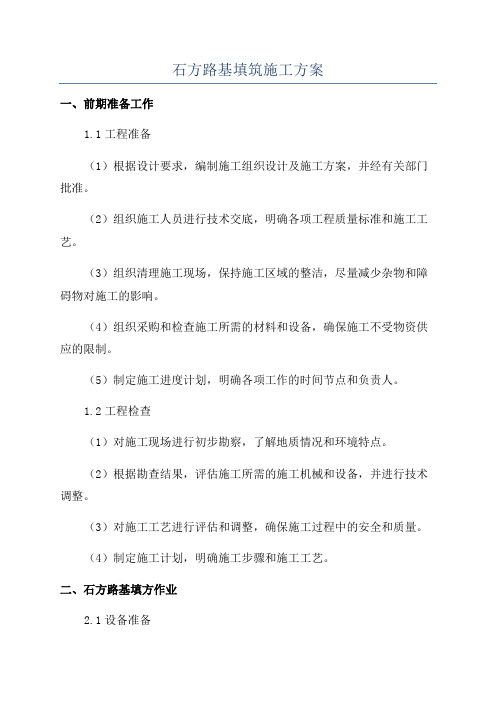 石方路基填筑施工方案

一、前期准备工作

1.1 工程准备

（1）根据设计要求，编制施工组织设计及施工方案，并经有关部门批准。

（2）组织施工人员进行技术交底，明确各项工程质量标准和施工工艺。

（3）组织清理施工现场，保持施工区域的整洁，尽量减少杂物和障碍物对施工的影响。

（4）组织采购和检查施工所需的材料和设备，确保施工不受物资供应的限制。

（5）制定施工进度计划，明确各项工作的时间节点和负责人。

1.2 工程检查

（1）对施工现场进行初步勘察，了解地质情况和环境特点。

（2）根据勘查结果，评估施工所需的施工机械和设备，并进行技术调整。

（3）对施工工艺进行评估和调整，确保施工过程中的安全和质量。

（4）制定施工计划，明确施工步骤和施工工艺。

二、石方路基填方作业

2.1 设备准备